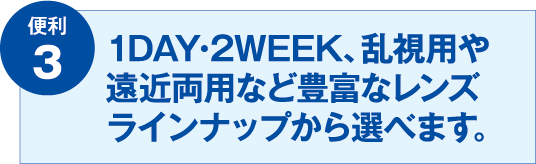 便利
3

1DAY·2WEEK、乱視用や遠近両用など豊富なレンズラインナップから選べます。